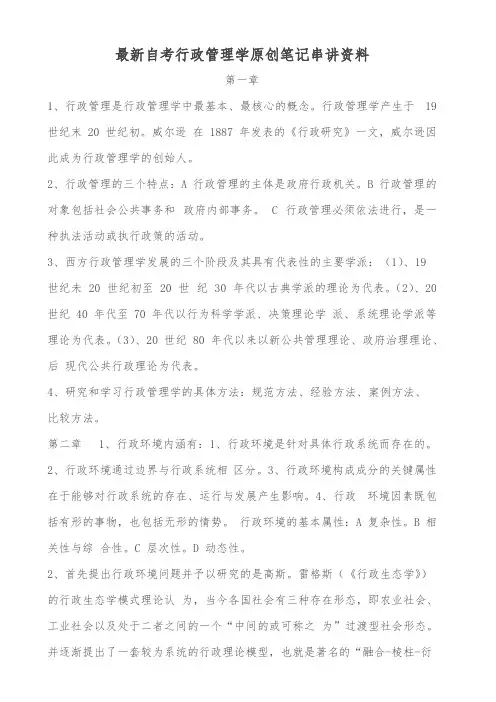 最新自考行政管理学原创笔记串讲资料

第一章

1、行政管理是行政管理学中最基本、最核心的概念。行政管理学产生于 19 世纪末 20 世纪初。威尔逊 在 1887 年发表的《行政研究》一文，威尔逊因此成为行政管理学的创始人。

2、行政管理的三个特点：A 行政管理的主体是政府行政机关。B 行政管理的对象包括社会公共事务和 政府内部事务。 C 行政管理必须依法进行，是一种执法活动或执行政策的活动。

3、西方行政管理学发展的三个阶段及其具有代表性的主要学派：（1）、19 世纪末 20 世纪初至 20 世 纪 30 年代以古典学派的理论为代表。（2）、20 世纪 40 年代至 70 年代以行为科学学派、决策理论学 派、系统理论学派等理论为代表。（3）、20 世纪 80 年代以来以新公共管理理论、政府治理理论、后 现代公共行政理论为代表。

4、研究和学习行政管理学的具体方法：规范方法、经验方法、案例方法、比较方法。

第二章 1、行政环境内涵有：1、行政环境是针对具体行政系统而存在的。2、行政环境通过边界与行政系统相 区分。3、行政环境构成成分的关键属性在于能够对行政系统的存在、运行与发展产生影响。4、行政 环境因素既包括有形的事物，也包括无形的情势。 行政环境的基本属性：A 复杂性。B 相关性与综 合性。C 层次性。D 动态性。

2、首先提出行政环境问题并予以研究的是高斯。雷格斯（《行政生态学》）的行政生态学模式理论认 为，当今各国社会有三种存在形态，即农业社会、工业社会以及处于二者之间的一个“中间的或可称之 为”过渡型社会形态。并逐渐提出了一套较为系统的行政理论模型，也就是著名的“融合-棱柱-衍